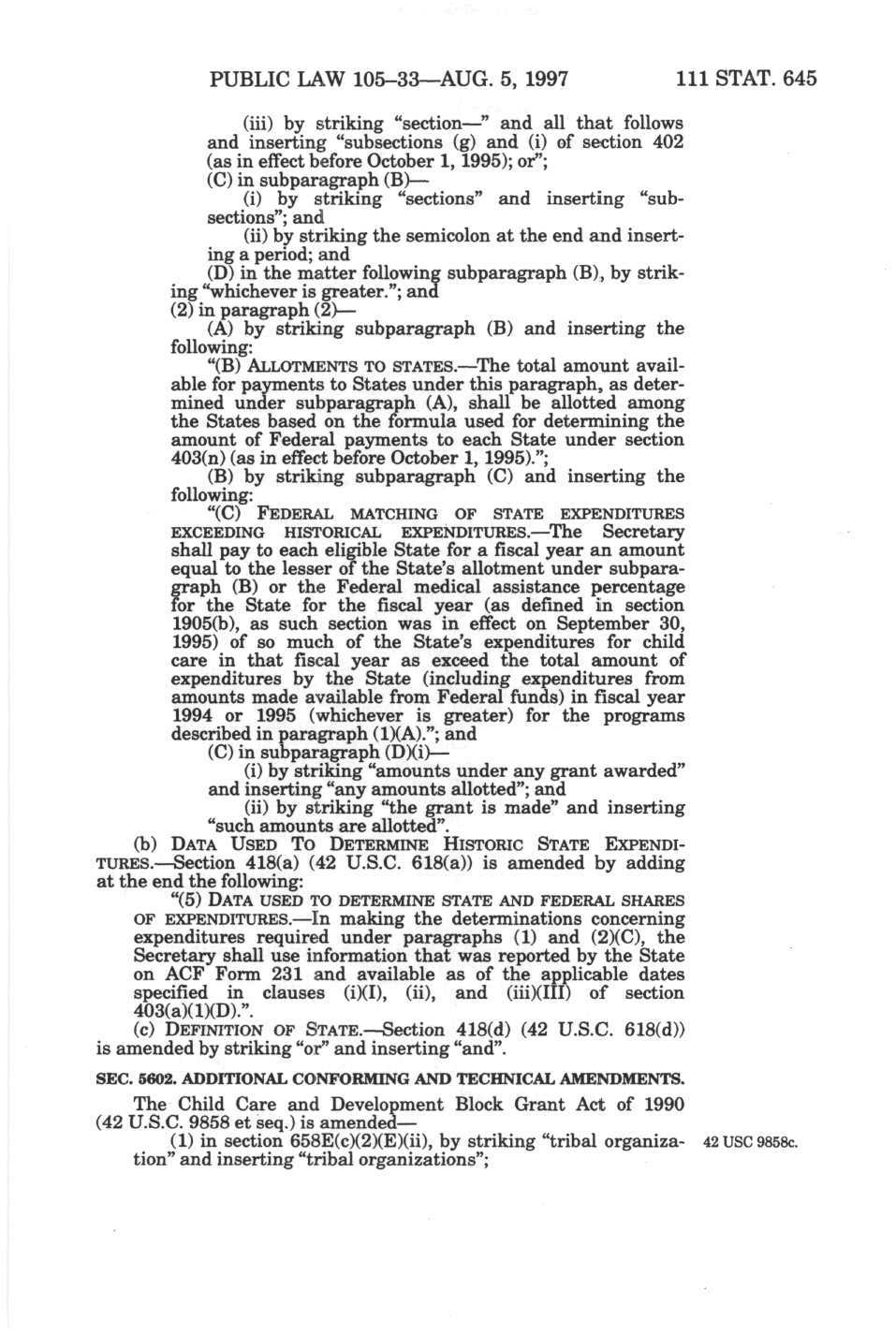 PUBLIC LAW 105–33—AUG. 5, 1997

111 STAT. 645

(iii) by striking "section—" and all that follows and inserting "subsections (g) and (i) of section 402 (as in effect before October 1, 1995); or";

(C) in subparagraph (B)—

(i) by striking "sections" and inserting "subsections"; and

(ii) by striking the semicolon at the end and inserting a period; and

(D) in the matter following subparagraph (B), by striking "whichever is greater."; and

(2) in paragraph (2)—

(A) by striking subparagraph (B) and inserting the following:

"(B) ALLOTMENTS TO STATES.—The total amount available for payments to States under this paragraph, as determined under subparagraph (A), shall be allotted among the States based on the formula used for determining the amount of Federal payments to each State under section 403(n) (as in effect before October 1, 1995).";

(B) by striking subparagraph (C) and inserting the following:

"(C) FEDERAL MATCHING OF STATE EXPENDITURES EXCEEDING HISTORICAL EXPENDITURES.—The Secretary shall pay to each eligible State for a fiscal year an amount equal to the lesser of the State's allotment under subparagraph (B) or the Federal medical assistance percentage for the State for the fiscal year (as defined in section 1905(b), as such section was in effect on September 30, 1995) of so much of the State's expenditures for child care in that fiscal year as exceed the total amount of expenditures by the State (including expenditures from amounts made available from Federal funds) in fiscal year 1994 or 1995 (whichever is greater) for the programs described in paragraph (1)(A)."; and

(C) in subparagraph (D)(i)—

(i) by striking "amounts under any grant awarded" and inserting "any amounts allotted"; and

(ii) by striking "the grant is made" and inserting "such amounts are allotted".

(b) DATA USED TO DETERMINE HISTORIC STATE EXPENDITURES.—Section 418(a) (42 U.S.C. 618(a)) is amended by adding at the end the following:

"(5) DATA USED TO DETERMINE STATE AND FEDERAL SHARES OF EXPENDITURES.—In making the determinations concerning expenditures required under paragraphs (1) and (2)(C), the Secretary shall use information that was reported by the State on ACF Form 231 and available as of the applicable dates specified in clauses (i)(I), (ii), and (iii)(III) of section 403(a)(1)(D).".

(c) DEFINITION OF STATE.—Section 418(d) (42 U.S.C. 618(d)) is amended by striking "or" and inserting "and".

SEC. 5602. ADDITIONAL CONFORMING AND TECHNICAL AMENDMENTS.

The Child Care and Development Block Grant Act of 1990 (42 U.S.C. 9858 et seq.) is amended—

(1) in section 658E(c)(2)(E)(ii), by striking "tribal organization" and inserting "tribal organizations";

42 USC 9858c.